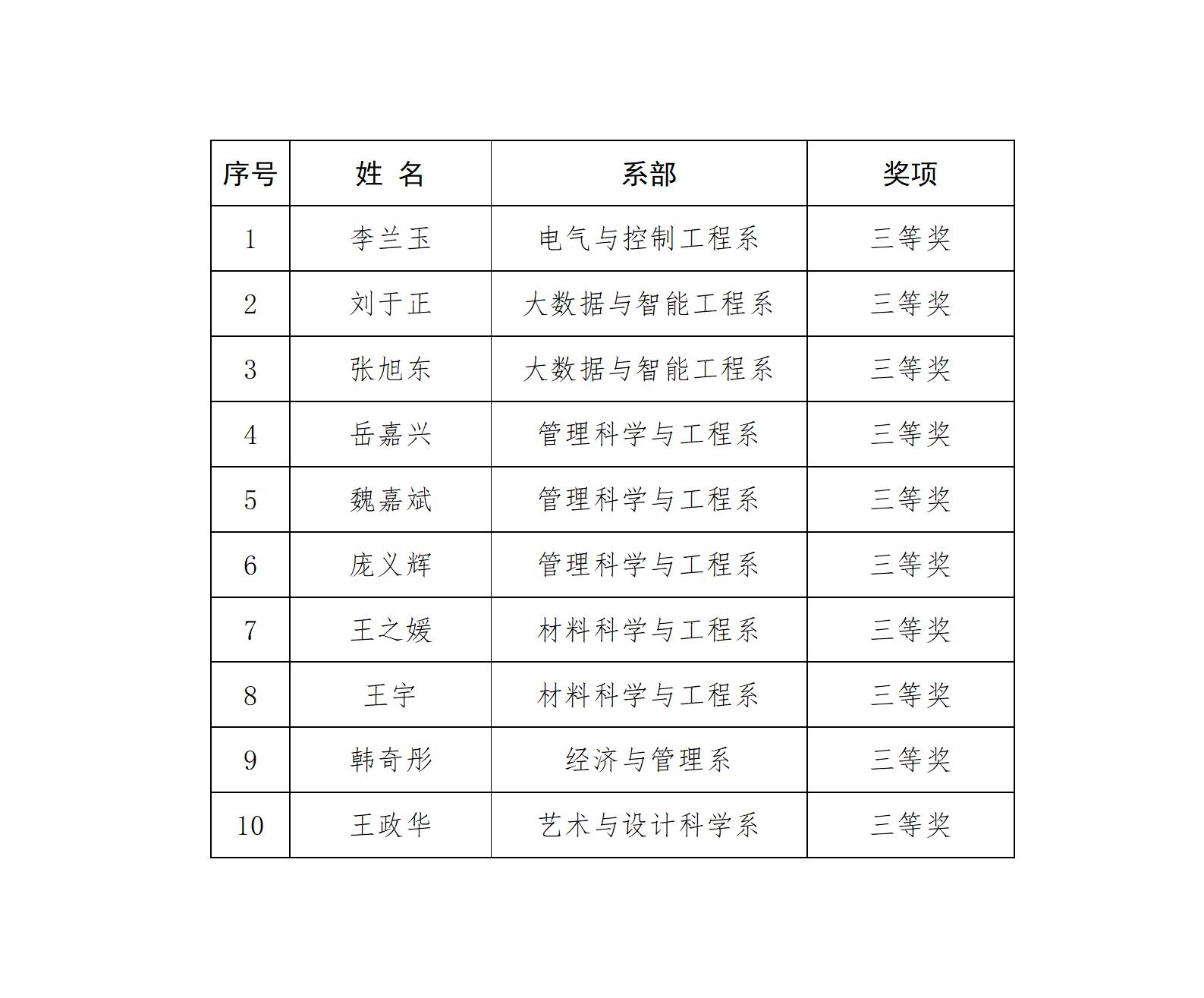 | 序号 | 姓 名 | 系部 | 奖项 |
|---|---|---|---|
| 1 | 李兰玉 | 电气与控制工程系 | 三等奖 |
| 2 | 刘于正 | 大数据与智能工程系 | 三等奖 |
| 3 | 张旭东 | 大数据与智能工程系 | 三等奖 |
| 4 | 岳嘉兴 | 管理科学与工程系 | 三等奖 |
| 5 | 魏嘉斌 | 管理科学与工程系 | 三等奖 |
| 6 | 庞义辉 | 管理科学与工程系 | 三等奖 |
| 7 | 王之媛 | 材料科学与工程系 | 三等奖 |
| 8 | 王宇 | 材料科学与工程系 | 三等奖 |
| 9 | 韩奇彤 | 经济与管理系 | 三等奖 |
| 10 | 王政华 | 艺术与设计科学系 | 三等奖 |